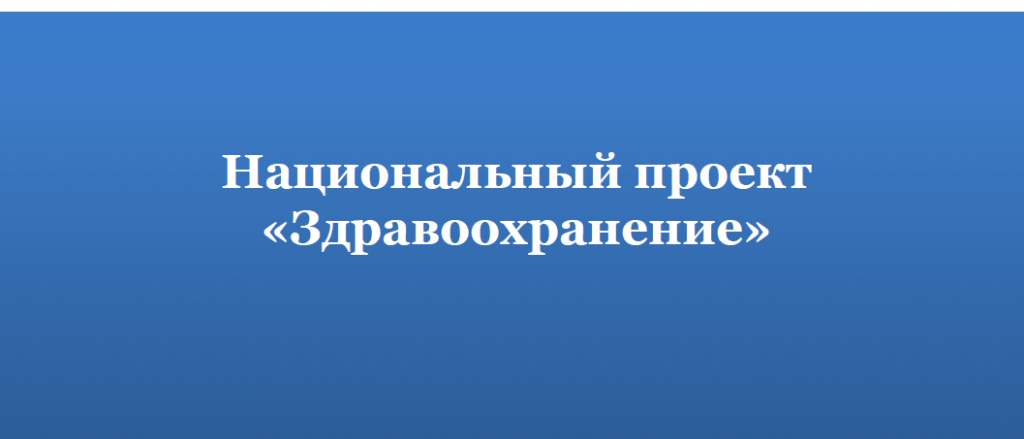 Национальный проект «Здравоохранение»